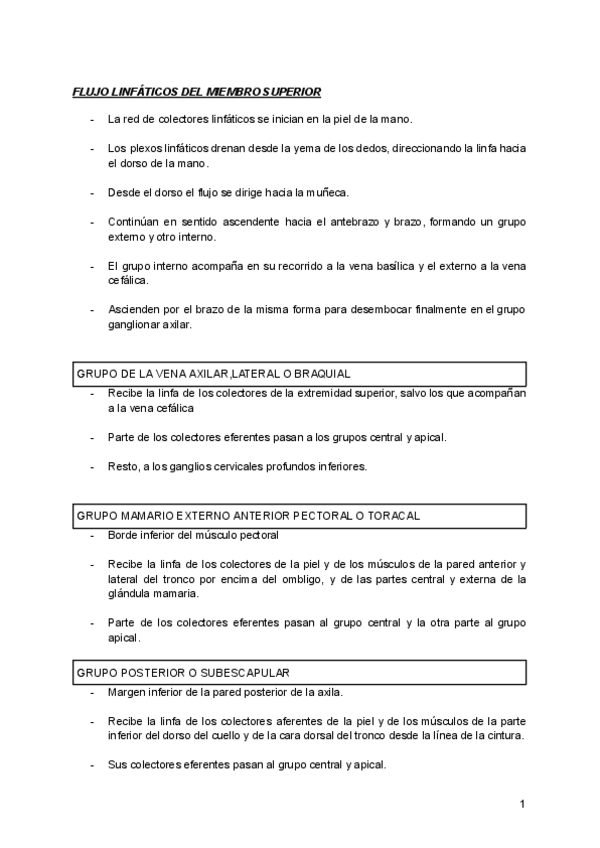 FLUJO LINFÁTICOS DEL MIEMBRO SUPERIOR

- La red de colectores linfáticos se inician en la piel de la mano.

- Los plexos linfáticos drenan desde la yema de los dedos, direccionando la linfa hacia el dorso de la mano.

- Desde el dorso el flujo se dirige hacia la muñeca.

- Continúan en sentido ascendente hacia el antebrazo y brazo, formando un grupo externo y otro interno.

- El grupo interno acompaña en su recorrido a la vena basílica y el externo a la vena cefálica.

- Ascienden por el brazo de la misma forma para desembocar finalmente en el grupo ganglionar axilar.

GRUPO DE LA VENA AXILAR,LATERAL O BRAQUIAL

- Recibe la linfa de los colectores de la extremidad superior, salvo los que acompañan a la vena cefálica

- Parte de los colectores eferentes pasan a los grupos central y apical.

- Resto, a los ganglios cervicales profundos inferiores.

GRUPO MAMARIO EXTERNO ANTERIOR PECTORAL O TORACAL

- Borde inferior del músculo pectoral

- Recibe la linfa de los colectores de la piel y de los músculos de la pared anterior y lateral del tronco por encima del ombligo, y de las partes central y externa de la glándula mamaria.

- Parte de los colectores eferentes pasan al grupo central y la otra parte al grupo apical.

GRUPO POSTERIOR O SUBESCAPULAR

- Margen inferior de la pared posterior de la axila.

- Recibe la linfa de los colectores aferentes de la piel y de los músculos de la parte inferior del dorso del cuello y de la cara dorsal del tronco desde la línea de la cintura.

- Sus colectores eferentes pasan al grupo central y apical.

1